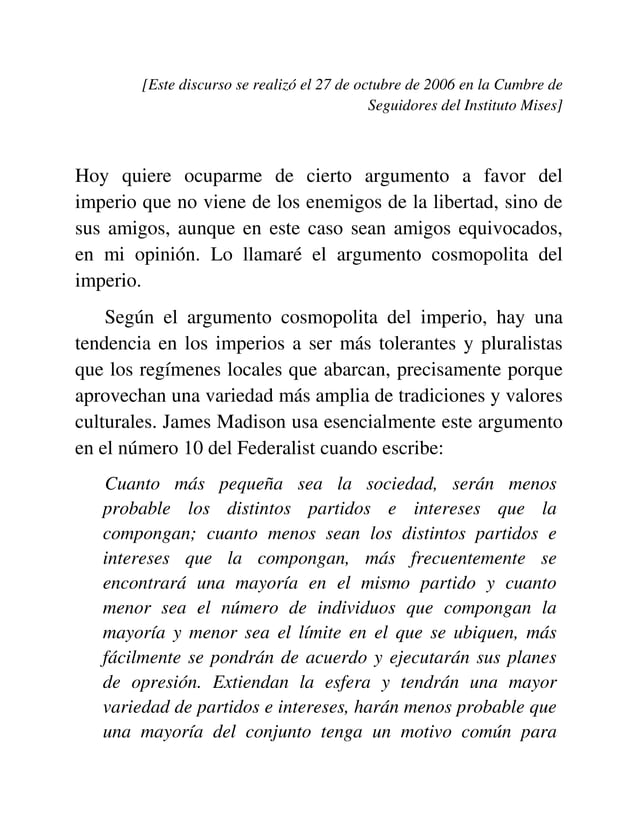 [Este discurso se realizó el 27 de octubre de 2006 en la Cumbre de Seguidores del Instituto Mises]

Hoy quiere ocuparme de cierto argumento a favor del imperio que no viene de los enemigos de la libertad, sino de sus amigos, aunque en este caso sean amigos equivocados, en mi opinión. Lo llamaré el argumento cosmopolita del imperio.

Según el argumento cosmopolita del imperio, hay una tendencia en los imperios a ser más tolerantes y pluralistas que los regímenes locales que abarcan, precisamente porque aprovechan una variedad más amplia de tradiciones y valores culturales. James Madison usa esencialmente este argumento en el número 10 del Federalist cuando escribe:

Cuanto más pequeña sea la sociedad, serán menos probable los distintos partidos e intereses que la compongan; cuanto menos sean los distintos partidos e intereses que la compongan, más frecuentemente se encontrará una mayoría en el mismo partido y cuanto menor sea el número de individuos que compongan la mayoría y menor sea el límite en el que se ubiquen, más fácilmente se pondrán de acuerdo y ejecutarán sus planes de opresión. Extiendan la esfera y tendrán una mayor variedad de partidos e intereses, harán menos probable que una mayoría del conjunto tenga un motivo común para